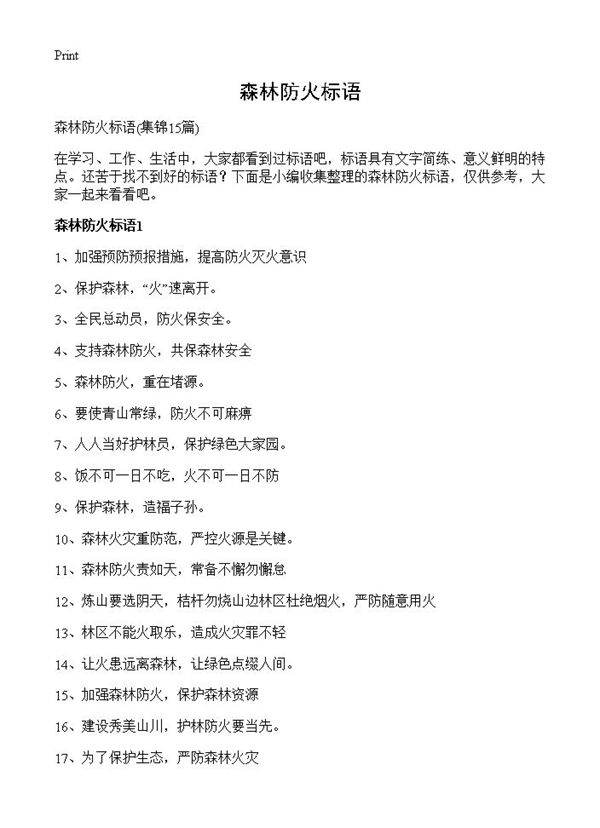 Print

森林防火标语

森林防火标语(集锦15篇)

在学习、工作、生活中，大家都看到过标语吧，标语具有文字简练、意义鲜明的特点。还苦于找不到好的标语？下面是小编收集整理的森林防火标语，仅供参考，大家一起来看看吧。

森林防火标语1

1、加强预防预报措施，提高防火灭火意识

2、保护森林，“火”速离开。

3、全民总动员，防火保安全。

4、支持森林防火，共保森林安全

5、森林防火，重在堵源。

6、要使青山常绿，防火不可麻痹

7、人人当好护林员，保护绿色大家园。

8、饭不可一日不吃，火不可一日不防

9、保护森林，造福子孙。

10、森林火灾重防范，严控火源是关键。

11、森林防火责如天，常备不懈勿懈怠

12、炼山要选阴天，秸秆勿烧山边林区杜绝烟火，严防随意用火

13、林区不能火取乐，造成火灾罪不轻

14、让火患远离森林，让绿色点缀人间。

15、加强森林防火，保护森林资源

16、建设秀美山川，护林防火要当先。

17、为了保护生态，严防森林火灾